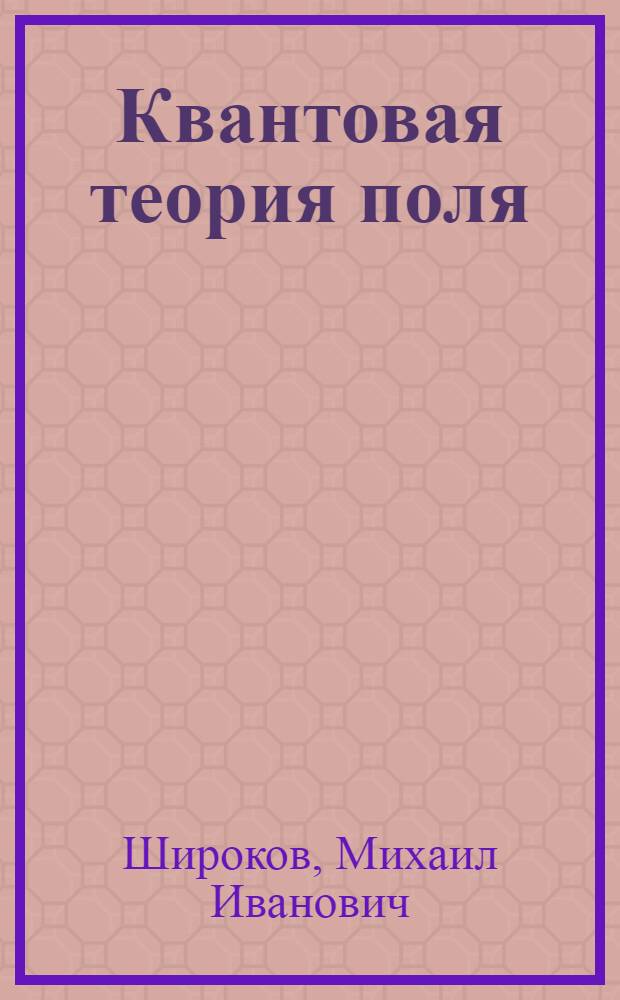 Квантовая теория поля

Широков, Михаил Иванович